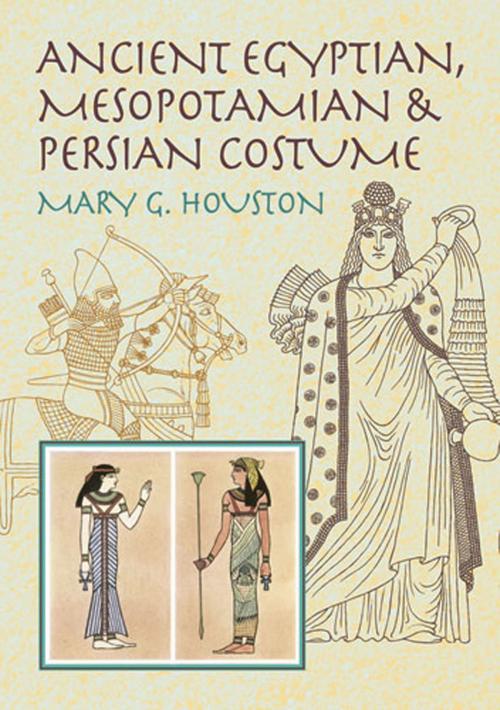 ANCIENT EGYPTIAN, MESOPOTAMIAN & PERSIAN COSTUME

MARY G. HOUSTON